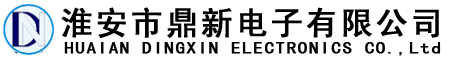 DN 淮安市鼎新电子有限公司
HUAIAN DINGXIN ELECTRONICS CO.,Ltd